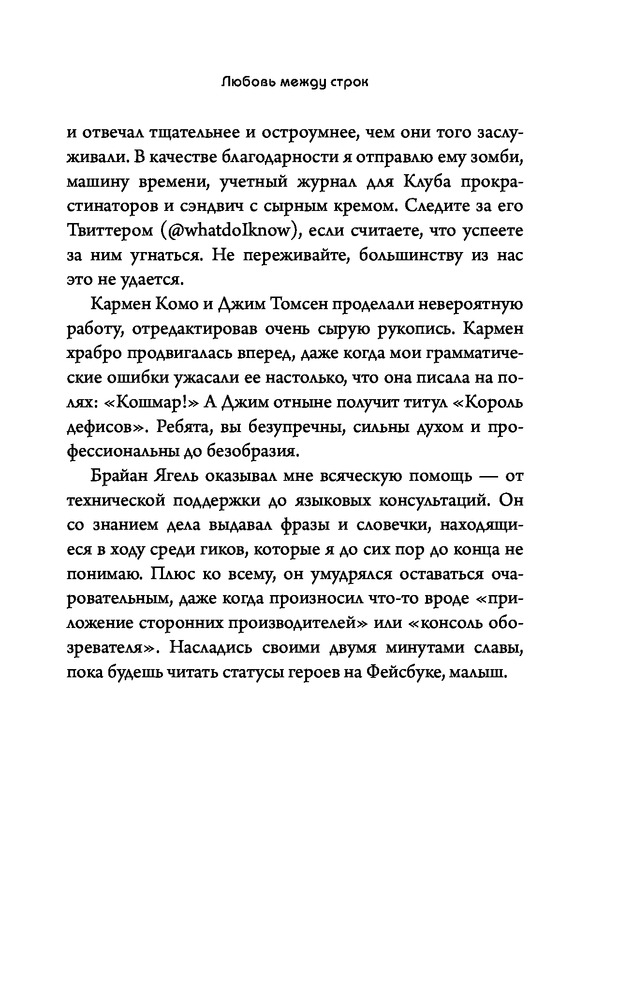 Любовь между строк

и отвечал тщательнее и остроумнее, чем они того заслуживали. В качестве благодарности я отправлю ему зомби, машину времени, учетный журнал для Клуба прокрастинаторов и сэндвич с сырным кремом. Следите за его Твиттером (@whatdoIknow), если считаете, что успеете за ним угнаться. Не переживайте, большинству из нас это не удается.

Кармен Комо и Джим Томсен проделали невероятную работу, отредактировав очень сырую рукопись. Кармен храбро продвигалась вперед, даже когда мои грамматические ошибки ужасали ее настолько, что она писала на полях: «Кошмар!» А Джим отныне получит титул «Король дефисов». Ребята, вы безупречны, сильны духом и профессиональны до безобразия.

Брайан Ягель оказывал мне всяческую помощь — от технической поддержки до языковых консультаций. Он со знанием дела выдавал фразы и словечки, находящиеся в ходу среди гиков, которые я до сих пор до конца не понимаю. Плюс ко всему, он умудрялся оставаться очаровательным, даже когда произносил что-то вроде «приложение сторонних производителей» или «консоль обозревателя». Насладись своими двумя минутами славы, пока будешь читать статусы героев на Фейсбуке, малыш.